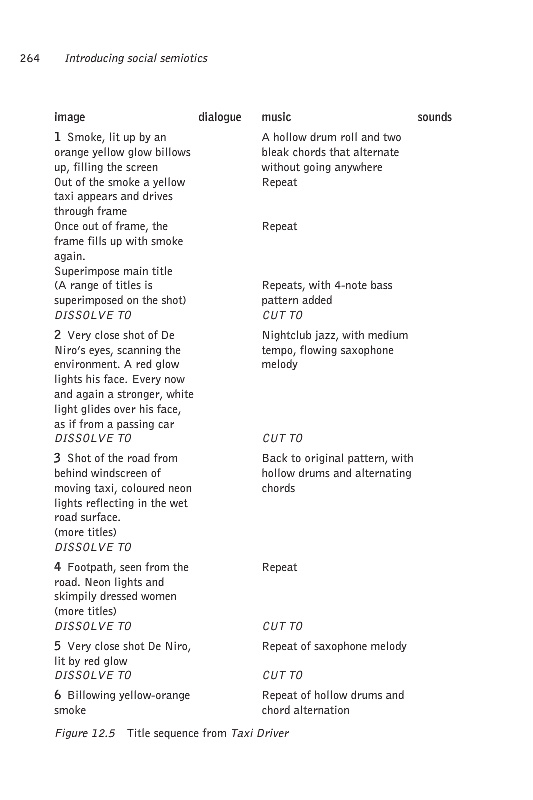 264 Introducing social semiotics

| image | dialogue | music | sounds |
|---|---|---|---|
| 1 Smoke, lit up by an orange yellow glow billows up, filling the screen | | A hollow drum roll and two bleak chords that alternate without going anywhere | |
| Out of the smoke a yellow taxi appears and drives through frame | | Repeat | |
| Once out of frame, the frame fills up with smoke again. | | Repeat | |
| Superimpose main title (A range of titles is superimposed on the shot) | | Repeats, with 4-note bass pattern added | |
| DISSOLVE TO | | CUT TO | |
| 2 Very close shot of De Niro's eyes, scanning the environment. A red glow lights his face. Every now and again a stronger, white light glides over his face, as if from a passing car | | Nightclub jazz, with medium tempo, flowing saxophone melody | |
| DISSOLVE TO | | CUT TO | |
| 3 Shot of the road from behind windscreen of moving taxi, coloured neon lights reflecting in the wet road surface. (more titles) | | Back to original pattern, with hollow drums and alternating chords | |
| DISSOLVE TO | | | |
| 4 Footpath, seen from the road. Neon lights and skimpily dressed women (more titles) | | Repeat | |
| DISSOLVE TO | | CUT TO | |
| 5 Very close shot De Niro, lit by red glow | | Repeat of saxophone melody | |
| DISSOLVE TO | | CUT TO | |
| 6 Billowing yellow-orange smoke | | Repeat of hollow drums and chord alternation | |

Figure 12.5 Title sequence from Taxi Driver